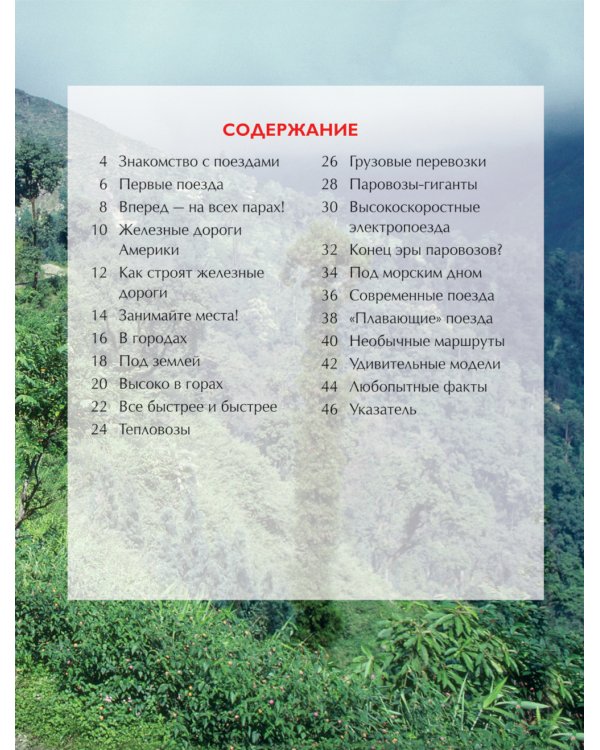 СОДЕРЖАНИЕ

4 Знакомство с поездами
6 Первые поезда
8 Вперед — на всех парах!
10 Железные дороги Америки
12 Как строят железные дороги
14 Занимайте места!
16 В городах
18 Под землей
20 Высоко в горах
22 Все быстрее и быстрее
24 Тепловозы

26 Грузовые перевозки
28 Паровозы-гиганты
30 Высокоскоростные электропоезда
32 Конец эры паровозов?
34 Под морским дном
36 Современные поезда
38 «Плавающие» поезда
40 Необычные маршруты
42 Удивительные модели
44 Любопытные факты
46 Указатель